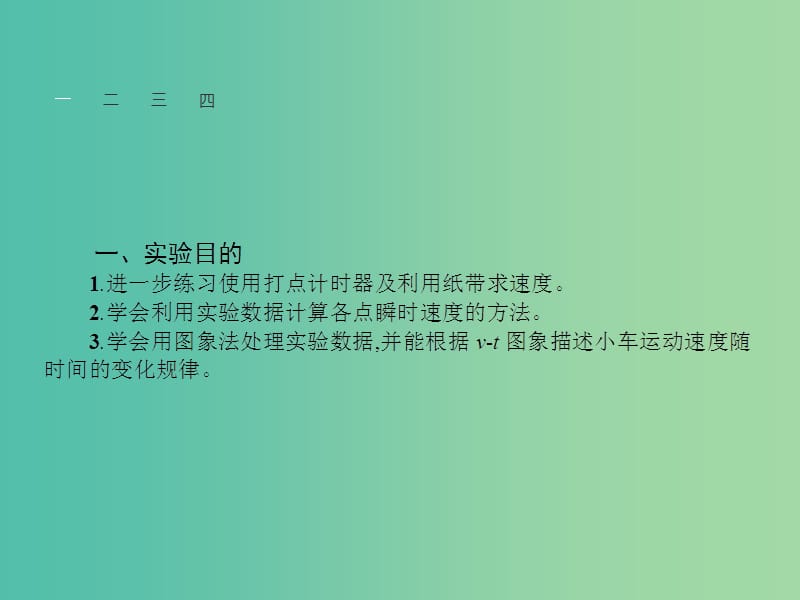 一　二　三　四

一、实验目的

1.进一步练习使用打点计时器及利用纸带求速度。

2.学会利用实验数据计算各点瞬时速度的方法。

3.学会用图象法处理实验数据,并能根据 $v$-$t$ 图象描述小车运动速度随时间的变化规律。